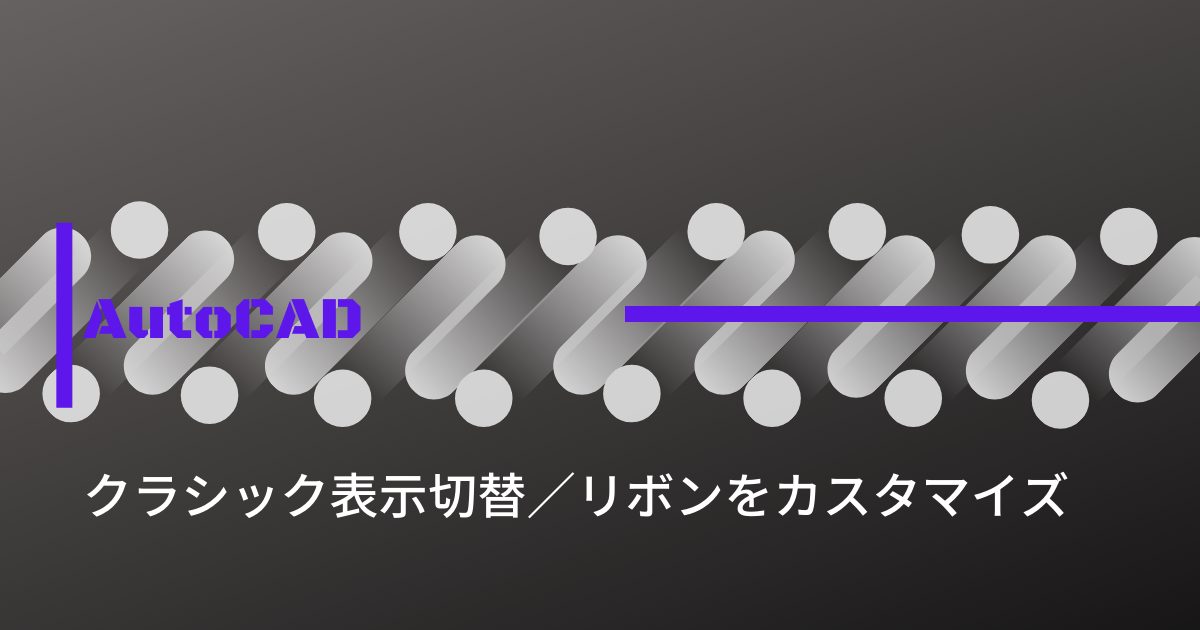 AutoCAD

クラシック表示切替／リボンをカスタマイズ